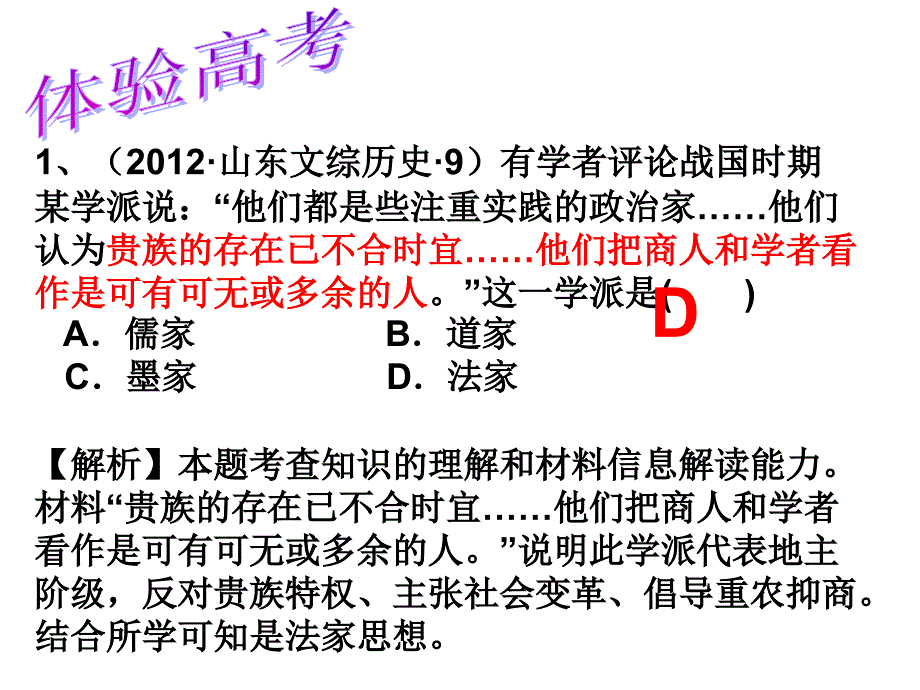 体验高考

1、（2012·山东文综历史·9）有学者评论战国时期某学派说：“他们都是些注重实践的政治家……他们认为贵族的存在已不合时宜……他们把商人和学者看作是可有可无或多余的人。”这一学派是（ D ）
A．儒家　　B．道家
C．墨家　　D．法家

【解析】本题考查知识的理解和材料信息解读能力。材料“贵族的存在已不合时宜……他们把商人和学者看作是可有可无或多余的人。”说明此学派代表地主阶级，反对贵族特权、主张社会变革、倡导重农抑商。结合所学可知是法家思想。